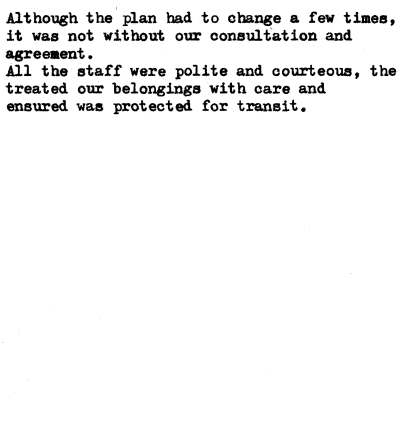 Although the plan had to change a few times, it was not without our consultation and agreement.
All the staff were polite and courteous, the treated our belongings with care and ensured was protected for transit.